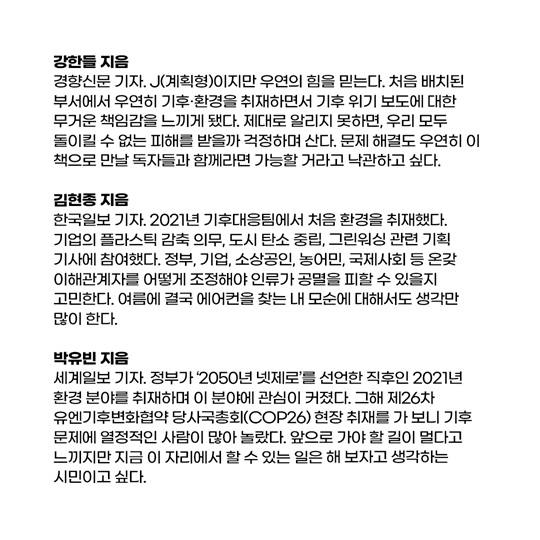 강한들 지음
경향신문 기자. J(계획형)이지만 우연의 힘을 믿는다. 처음 배치된 부서에서 우연히 기후·환경을 취재하면서 기후 위기 보도에 대한 무거운 책임감을 느끼게 됐다. 제대로 알리지 못하면, 우리 모두 돌이킬 수 없는 피해를 받을까 걱정하며 산다. 문제 해결도 우연히 이 책으로 만날 독자들과 함께라면 가능할 거라고 낙관하고 싶다.

김현종 지음
한국일보 기자. 2021년 기후대응팀에서 처음 환경을 취재했다. 기업의 플라스틱 감축 의무, 도시 탄소 중립, 그린워싱 관련 기획 기사에 참여했다. 정부, 기업, 소상공인, 농어민, 국제사회 등 온갖 이해관계자를 어떻게 조정해야 인류가 공멸을 피할 수 있을지 고민한다. 여름에 결국 에어컨을 찾는 내 모순에 대해서도 생각만 많이 한다.

박유빈 지음
세계일보 기자. 정부가 '2050년 넷제로'를 선언한 직후인 2021년 환경 분야를 취재하며 이 분야에 관심이 커졌다. 그해 제26차 유엔기후변화협약 당사국총회(COP26) 현장 취재를 가 보니 기후 문제에 열정적인 사람이 많아 놀랐다. 앞으로 가야 할 길이 멀다고 느끼지만 지금 이 자리에서 할 수 있는 일은 해 보자고 생각하는 시민이고 싶다.